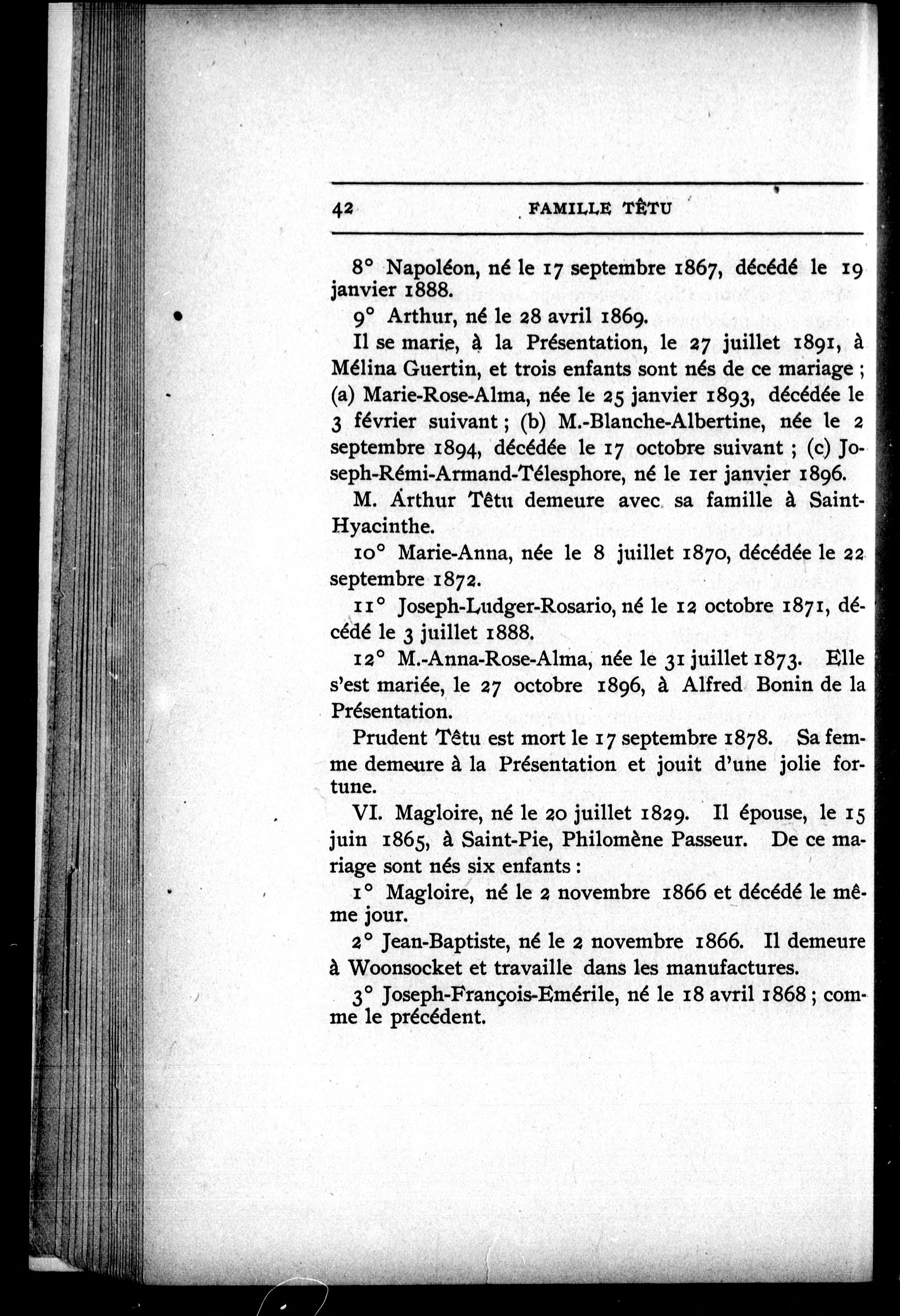 42 FAMILLE TÊTU

8° Napoléon, né le 17 septembre 1867, décédé le 19 janvier 1888.

9° Arthur, né le 28 avril 1869.

Il se marie, à la Présentation, le 27 juillet 1891, à Mélina Guertin, et trois enfants sont nés de ce mariage ; (a) Marie-Rose-Alma, née le 25 janvier 1893, décédée le 3 février suivant ; (b) M.-Blanche-Albertine, née le 2 septembre 1894, décédée le 17 octobre suivant ; (c) Joseph-Rémi-Armand-Télesphore, né le 1er janvier 1896.

M. Arthur Têtu demeure avec sa famille à Saint-Hyacinthe.

10° Marie-Anna, née le 8 juillet 1870, décédée le 22 septembre 1872.

11° Joseph-Ludger-Rosario, né le 12 octobre 1871, décédé le 3 juillet 1888.

12° M.-Anna-Rose-Alma, née le 31 juillet 1873. Elle s'est mariée, le 27 octobre 1896, à Alfred Bonin de la Présentation.

Prudent Têtu est mort le 17 septembre 1878. Sa femme demeure à la Présentation et jouit d'une jolie fortune.

VI. Magloire, né le 20 juillet 1829. Il épouse, le 15 juin 1865, à Saint-Pie, Philomène Passeur. De ce mariage sont nés six enfants :

1° Magloire, né le 2 novembre 1866 et décédé le même jour.

2° Jean-Baptiste, né le 2 novembre 1866. Il demeure à Woonsocket et travaille dans les manufactures.

3° Joseph-François-Emérile, né le 18 avril 1868 ; comme le précédent.